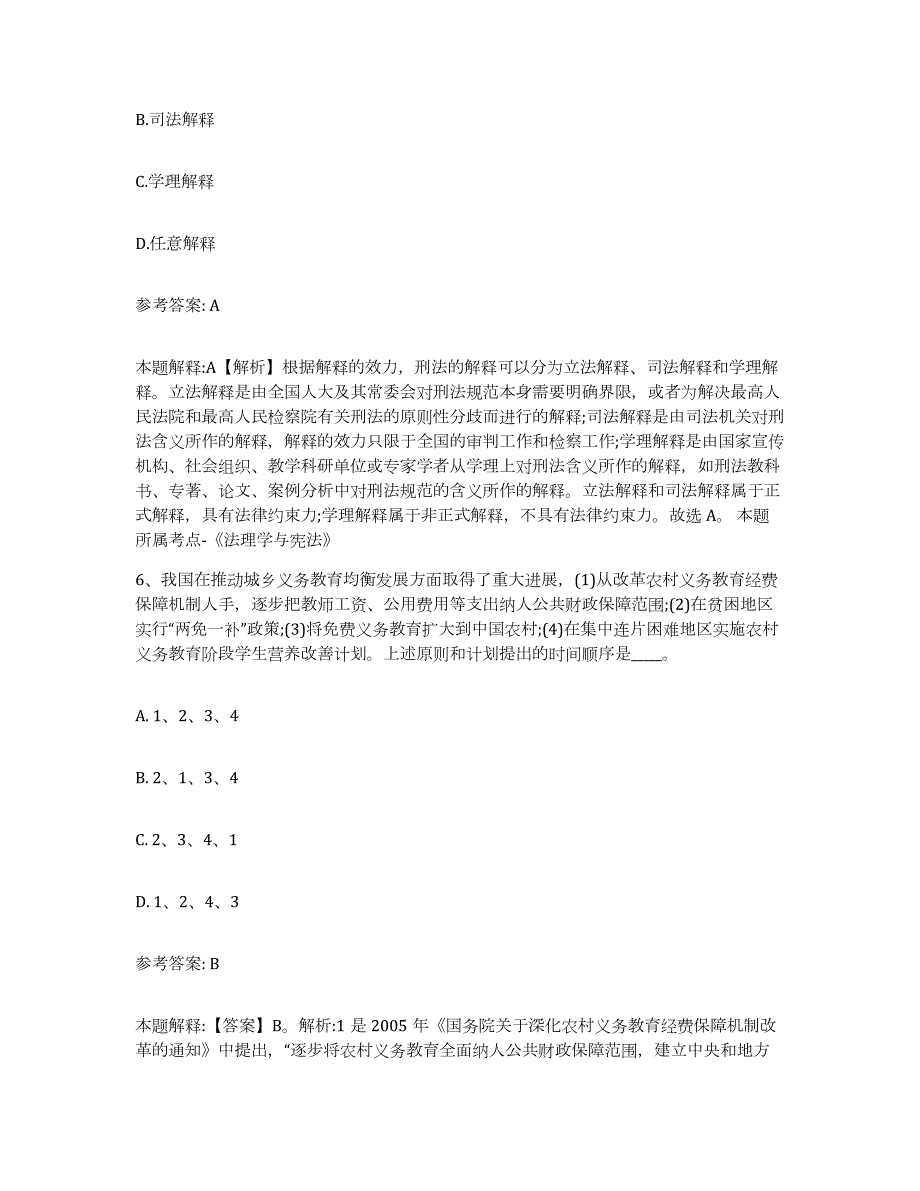 B.司法解释

C.学理解释

D.任意解释

参考答案: A

本题解释:A【解析】根据解释的效力，刑法的解释可以分为立法解释、司法解释和学理解释。立法解释是由全国人大及其常委会对刑法规范本身需要明确界限，或者为解决最高人民法院和最高人民检察院有关刑法的原则性分歧而进行的解释;司法解释是由司法机关对刑法含义所作的解释，解释的效力只限于全国的审判工作和检察工作;学理解释是由国家宣传机构、社会组织、教学科研单位或专家学者从学理上对刑法含义所作的解释，如刑法教科书、专著、论文、案例分析中对刑法规范的含义所作的解释。立法解释和司法解释属于正式解释，具有法律约束力;学理解释属于非正式解释，不具有法律约束力。故选 A。 本题所属考点-《法理学与宪法》

6、我国在推动城乡义务教育均衡发展方面取得了重大进展，(1)从改革农村义务教育经费保障机制人手，逐步把教师工资、公用费用等支出纳人公共财政保障范围;(2)在贫困地区实行“两免一补”政策;(3)将免费义务教育扩大到中国农村;(4)在集中连片困难地区实施农村义务教育阶段学生营养改善计划。上述原则和计划提出的时间顺序是____。

A. 1、2、3、4

B. 2、1、3、4

C. 2、3、4、1

D. 1、2、4、3

参考答案: B

本题解释:【答案】B。解析:1 是 2005 年《国务院关于深化农村义务教育经费保障机制改革的通知》中提出，“逐步将农村义务教育全面纳人公共财政保障范围，建立中央和地方